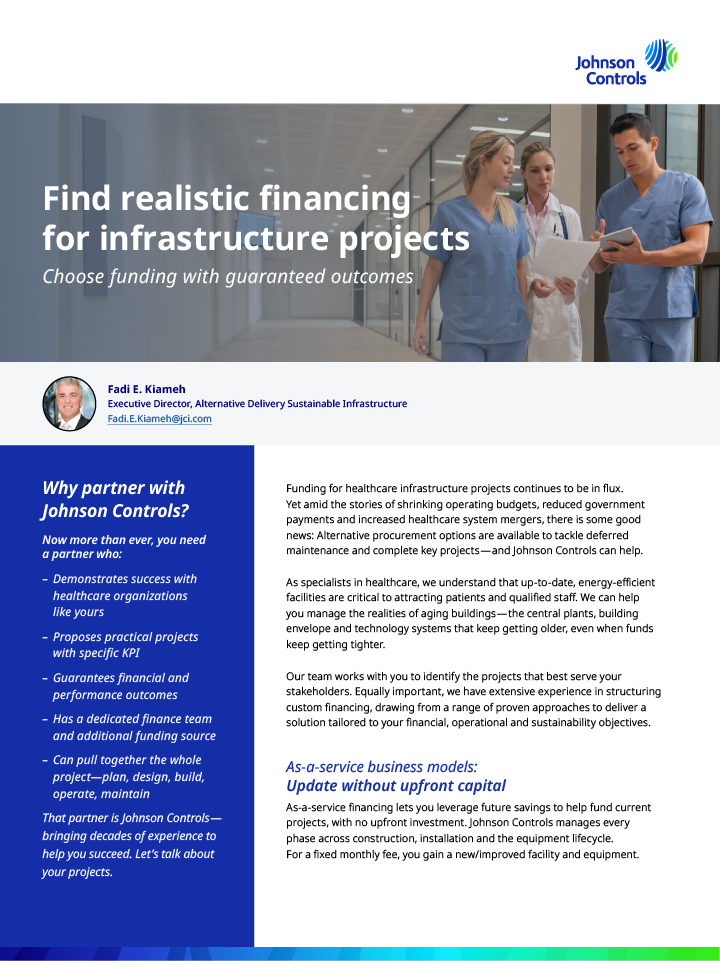 Johnson Controls

Find realistic financing for infrastructure projects

Choose funding with guaranteed outcomes

Fadi E. Kiameh
Executive Director, Alternative Delivery Sustainable Infrastructure
Fadi.E.Kiameh@jci.com

Why partner with Johnson Controls?

Now more than ever, you need a partner who:

- Demonstrates success with healthcare organizations like yours
- Proposes practical projects with specific KPI
- Guarantees financial and performance outcomes
- Has a dedicated finance team and additional funding source
- Can pull together the whole project—plan, design, build, operate, maintain

That partner is Johnson Controls—bringing decades of experience to help you succeed. Let's talk about your projects.

Funding for healthcare infrastructure projects continues to be in flux. Yet amid the stories of shrinking operating budgets, reduced government payments and increased healthcare system mergers, there is some good news: Alternative procurement options are available to tackle deferred maintenance and complete key projects—and Johnson Controls can help.

As specialists in healthcare, we understand that up-to-date, energy-efficient facilities are critical to attracting patients and qualified staff. We can help you manage the realities of aging buildings—the central plants, building envelope and technology systems that keep getting older, even when funds keep getting tighter.

Our team works with you to identify the projects that best serve your stakeholders. Equally important, we have extensive experience in structuring custom financing, drawing from a range of proven approaches to deliver a solution tailored to your financial, operational and sustainability objectives.

As-a-service business models:
Update without upfront capital

As-a-service financing lets you leverage future savings to help fund current projects, with no upfront investment. Johnson Controls manages every phase across construction, installation and the equipment lifecycle.
For a fixed monthly fee, you gain a new/improved facility and equipment.